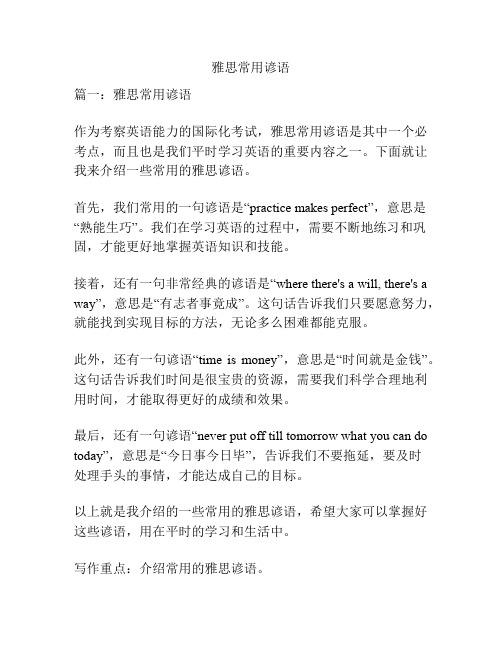 雅思常用谚语

篇一：雅思常用谚语

作为考察英语能力的国际化考试，雅思常用谚语是其中一个必考点，而且也是我们平时学习英语的重要内容之一。下面就让我来介绍一些常用的雅思谚语。

首先，我们常用的一句谚语是“practice makes perfect”，意思是“熟能生巧”。我们在学习英语的过程中，需要不断地练习和巩固，才能更好地掌握英语知识和技能。

接着，还有一句非常经典的谚语是“where there's a will, there's a way”，意思是“有志者事竟成”。这句话告诉我们只要愿意努力，就能找到实现目标的方法，无论多么困难都能克服。

此外，还有一句谚语“time is money”，意思是“时间就是金钱”。这句话告诉我们时间是很宝贵的资源，需要我们科学合理地利用时间，才能取得更好的成绩和效果。

最后，还有一句谚语“never put off till tomorrow what you can do today”，意思是“今日事今日毕”，告诉我们不要拖延，要及时处理手头的事情，才能达成自己的目标。

以上就是我介绍的一些常用的雅思谚语，希望大家可以掌握好这些谚语，用在平时的学习和生活中。

写作重点：介绍常用的雅思谚语。